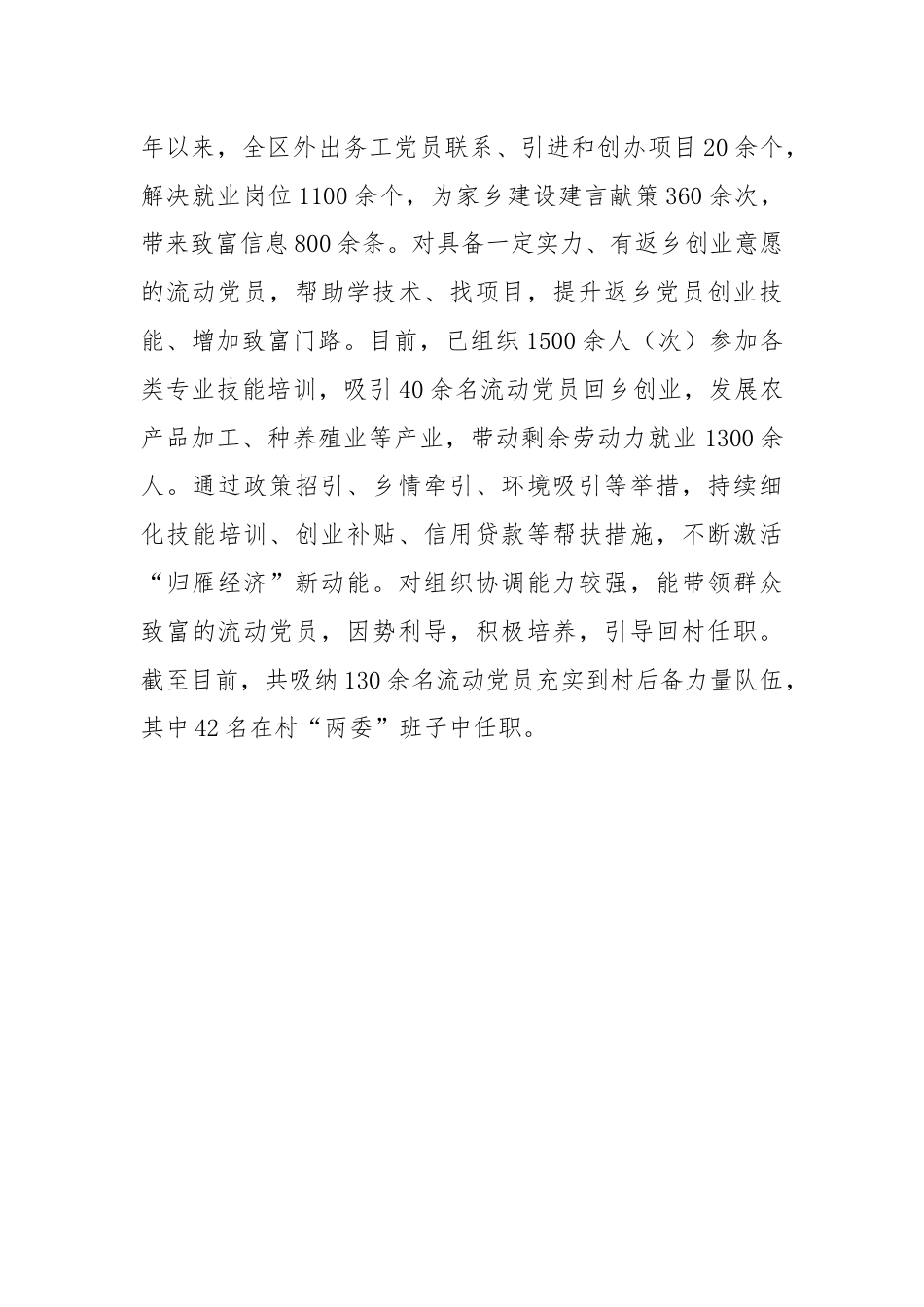 年以来，全区外出务工党员联系、引进和创办项目20余个，解决就业岗位1100余个，为家乡建设建言献策360余次，带来致富信息800余条。对具备一定实力、有返乡创业意愿的流动党员，帮助学技术、找项目，提升返乡党员创业技能、增加致富门路。目前，已组织1500余人（次）参加各类专业技能培训，吸引40余名流动党员回乡创业，发展农产品加工、种养殖业等产业，带动剩余劳动力就业1300余人。通过政策招引、乡情牵引、环境吸引等举措，持续细化技能培训、创业补贴、信用贷款等帮扶措施，不断激活“归雁经济”新动能。对组织协调能力较强，能带领群众致富的流动党员，因势利导，积极培养，引导回村任职。截至目前，共吸纳130余名流动党员充实到村后备力量队伍，其中42名在村“两委”班子中任职。